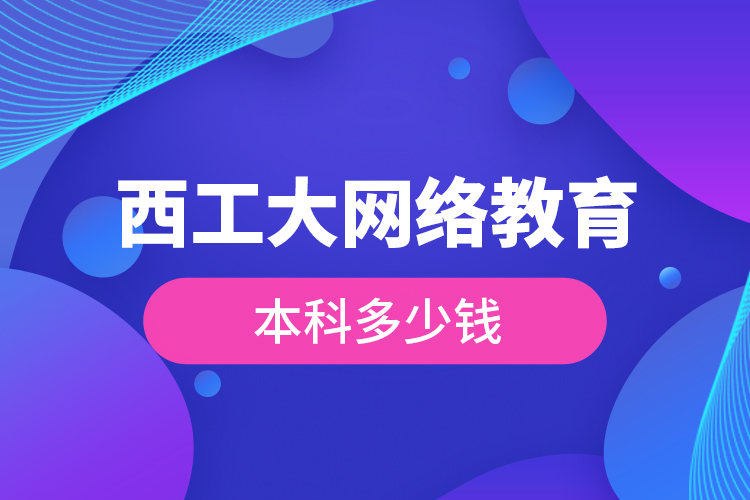 西工大网络教育

本科多少钱